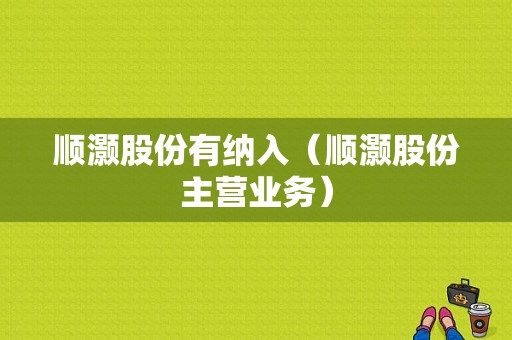 顺灏股份有纳入（顺灏股份主营业务）